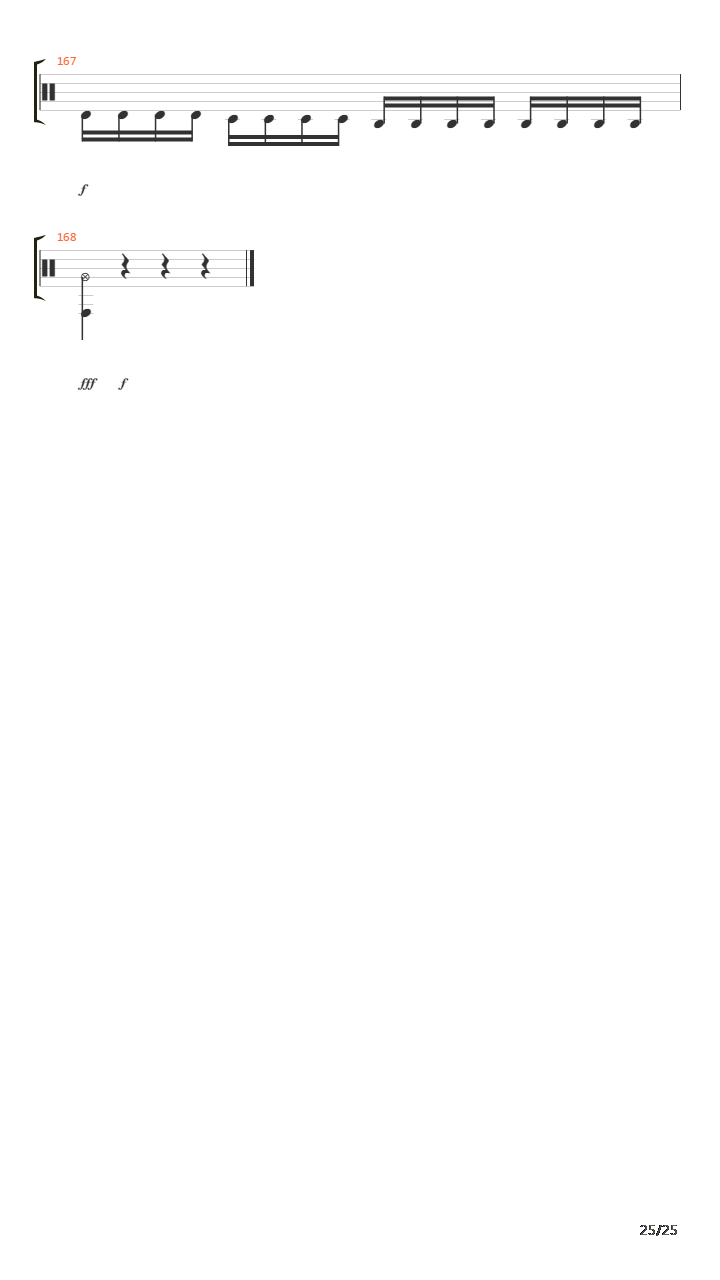 167

f

168

fff f

25/25